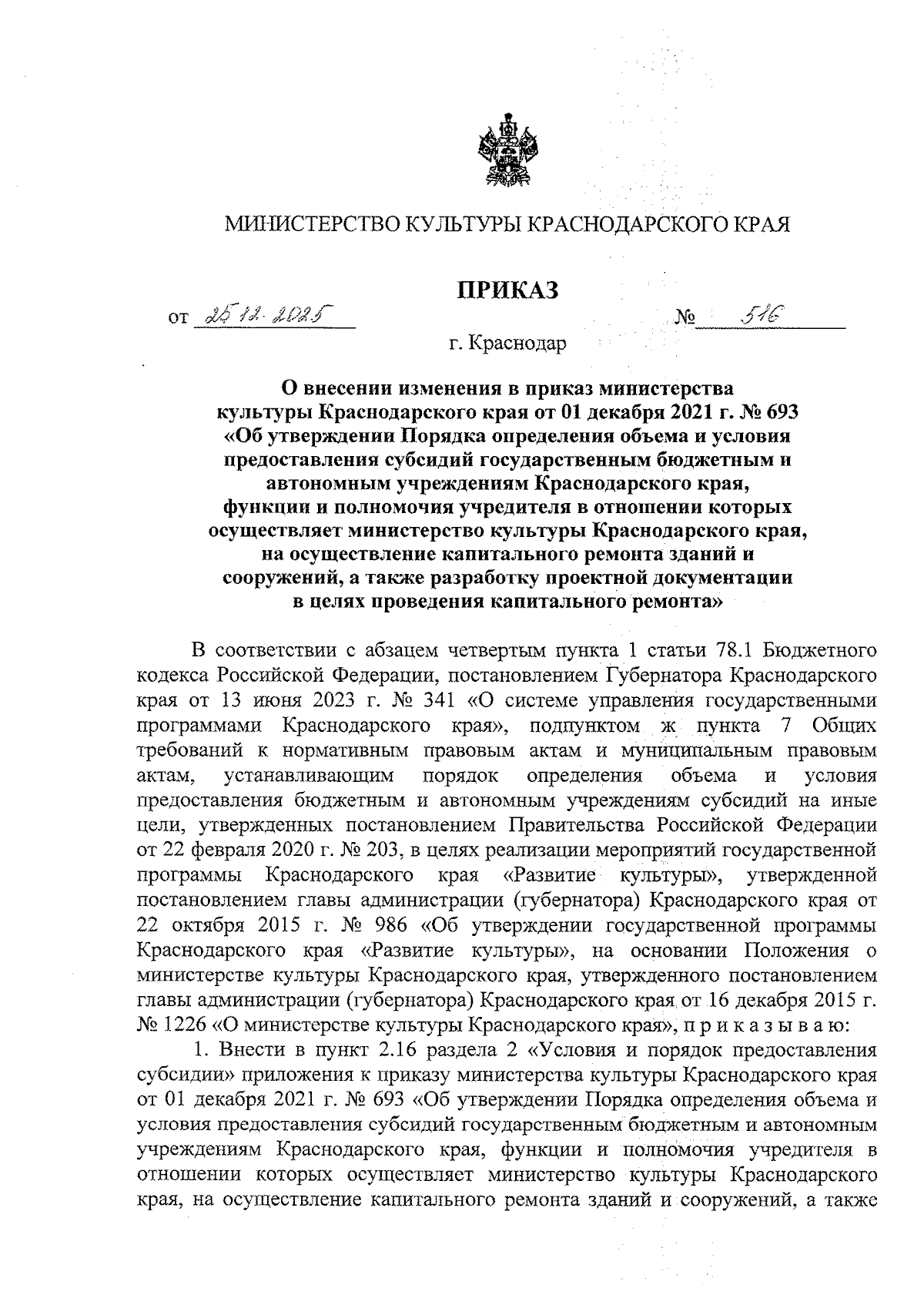 МИНИСТЕРСТВО КУЛЬТУРЫ КРАСНОДАРСКОГО КРАЯ

ПРИКАЗ

от 25.12.2025 № 516

г. Краснодар

О внесении изменения в приказ министерства культуры Краснодарского края от 01 декабря 2021 г. № 693 «Об утверждении Порядка определения объема и условия предоставления субсидий государственным бюджетным и автономным учреждениям Краснодарского края, функции и полномочия учредителя в отношении которых осуществляет министерство культуры Краснодарского края, на осуществление капитального ремонта зданий и сооружений, а также разработку проектной документации в целях проведения капитального ремонта»

В соответствии с абзацем четвертым пункта 1 статьи 78.1 Бюджетного кодекса Российской Федерации, постановлением Губернатора Краснодарского края от 13 июня 2023 г. № 341 «О системе управления государственными программами Краснодарского края», подпунктом ж пункта 7 Общих требований к нормативным правовым актам и муниципальным правовым актам, устанавливающим порядок определения объема и условия предоставления бюджетным и автономным учреждениям субсидий на иные цели, утвержденных постановлением Правительства Российской Федерации от 22 февраля 2020 г. № 203, в целях реализации мероприятий государственной программы Краснодарского края «Развитие культуры», утвержденной постановлением главы администрации (губернатора) Краснодарского края от 22 октября 2015 г. № 986 «Об утверждении государственной программы Краснодарского края «Развитие культуры», на основании Положения о министерстве культуры Краснодарского края, утвержденного постановлением главы администрации (губернатора) Краснодарского края от 16 декабря 2015 г. № 1226 «О министерстве культуры Краснодарского края», п р и к а з ы в а ю:

1. Внести в пункт 2.16 раздела 2 «Условия и порядок предоставления субсидии» приложения к приказу министерства культуры Краснодарского края от 01 декабря 2021 г. № 693 «Об утверждении Порядка определения объема и условия предоставления субсидий государственным бюджетным и автономным учреждениям Краснодарского края, функции и полномочия учредителя в отношении которых осуществляет министерство культуры Краснодарского края, на осуществление капитального ремонта зданий и сооружений, а также